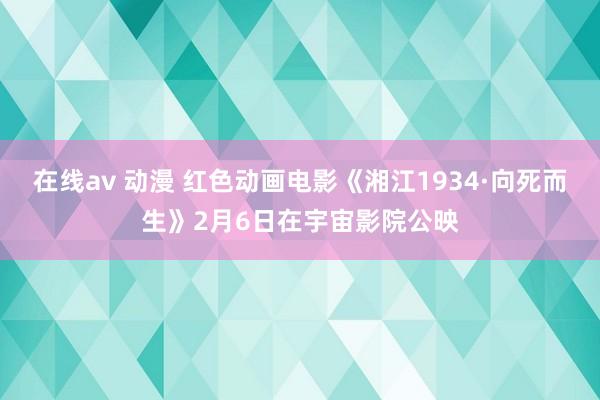 在线av 动漫 红色动画电影《湘江1934·向死而生》2月6日在宇宙影院公映